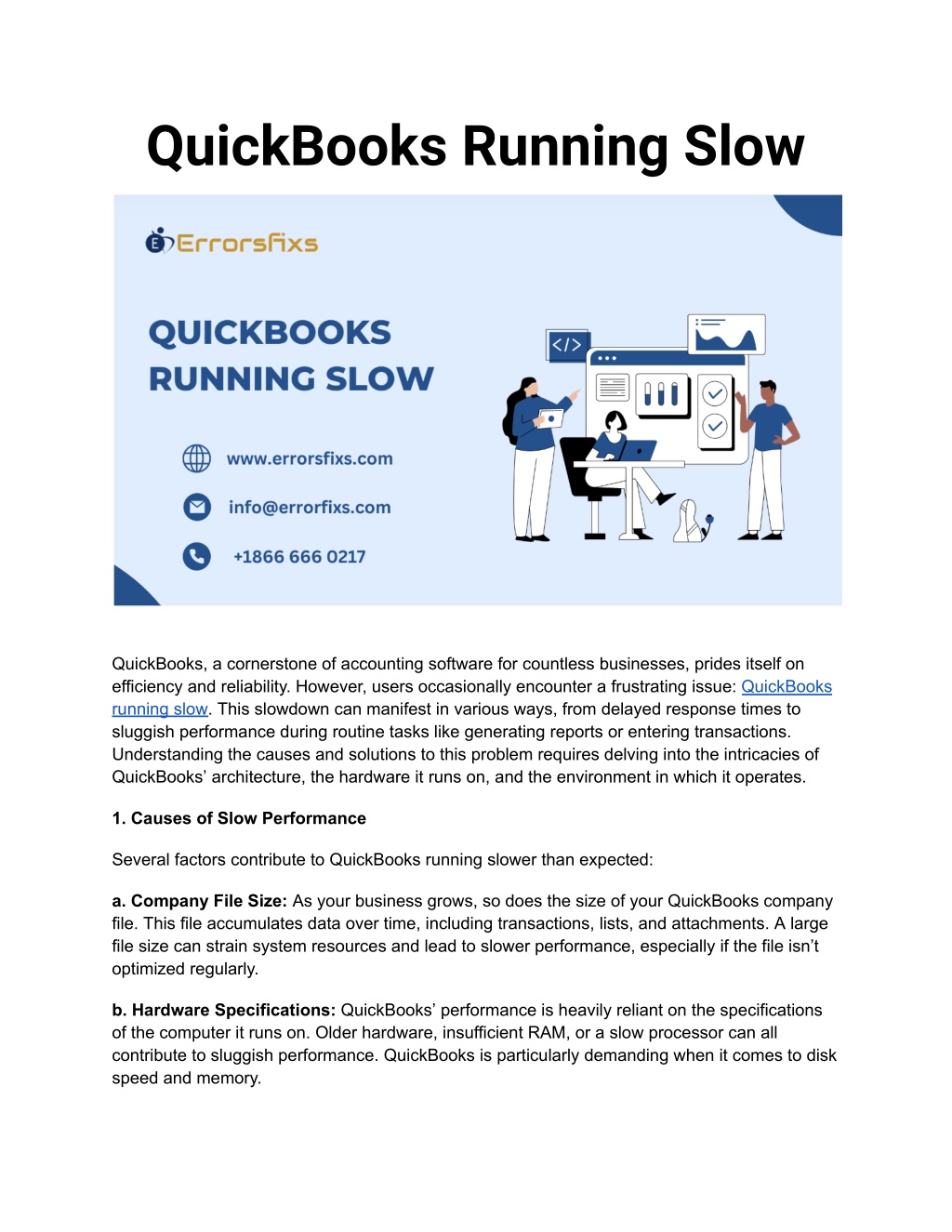 QuickBooks Running Slow

Errorsfixs

QUICKBOOKS RUNNING SLOW

www.errorsfixs.com

info@errorfixs.com

+1866 666 0217

</>

QuickBooks, a cornerstone of accounting software for countless businesses, prides itself on efficiency and reliability. However, users occasionally encounter a frustrating issue: QuickBooks running slow. This slowdown can manifest in various ways, from delayed response times to sluggish performance during routine tasks like generating reports or entering transactions. Understanding the causes and solutions to this problem requires delving into the intricacies of QuickBooks' architecture, the hardware it runs on, and the environment in which it operates.

1. Causes of Slow Performance

Several factors contribute to QuickBooks running slower than expected:

a. Company File Size: As your business grows, so does the size of your QuickBooks company file. This file accumulates data over time, including transactions, lists, and attachments. A large file size can strain system resources and lead to slower performance, especially if the file isn't optimized regularly.

b. Hardware Specifications: QuickBooks' performance is heavily reliant on the specifications of the computer it runs on. Older hardware, insufficient RAM, or a slow processor can all contribute to sluggish performance. QuickBooks is particularly demanding when it comes to disk speed and memory.